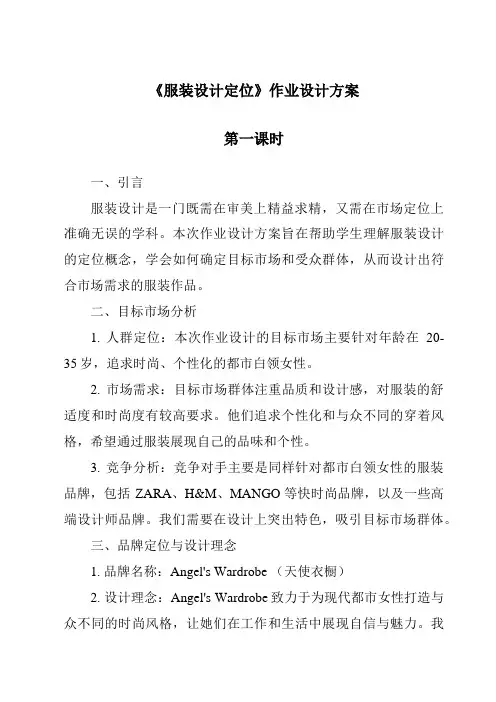 《服装设计定位》作业设计方案

第一课时

一、引言

服装设计是一门既需在审美上精益求精，又需在市场定位上准确无误的学科。本次作业设计方案旨在帮助学生理解服装设计的定位概念，学会如何确定目标市场和受众群体，从而设计出符合市场需求的服装作品。

二、目标市场分析

1. 人群定位：本次作业设计的目标市场主要针对年龄在 20-35 岁，追求时尚、个性化的都市白领女性。

2. 市场需求：目标市场群体注重品质和设计感，对服装的舒适度和时尚度有较高要求。他们追求个性化和与众不同的穿着风格，希望通过服装展现自己的品味和个性。

3. 竞争分析：竞争对手主要是同样针对都市白领女性的服装品牌，包括 ZARA、H&M、MANGO 等快时尚品牌，以及一些高端设计师品牌。我们需要在设计上突出特色，吸引目标市场群体。

三、品牌定位与设计理念

1. 品牌名称：Angel's Wardrobe （天使衣橱）

2. 设计理念：Angel's Wardrobe 致力于为现代都市女性打造与众不同的时尚风格，让她们在工作和生活中展现自信与魅力。我